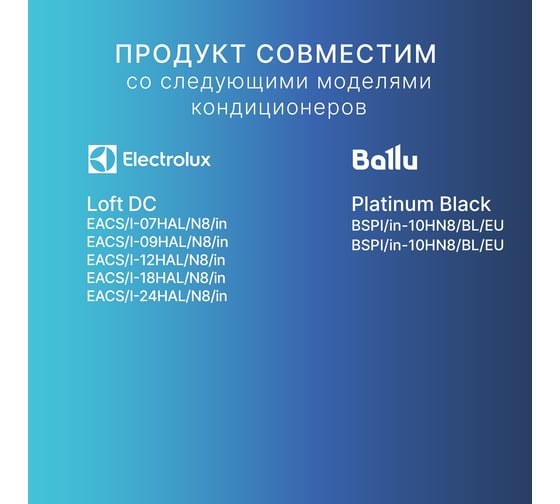 ПРОДУКТ СОВМЕСТИМ
со следующими моделями кондиционеров

Electrolux

Loft DC
EACS/I-07HAL/N8/in
EACS/I-09HAL/N8/in
EACS/I-12HAL/N8/in
EACS/I-18HAL/N8/in
EACS/I-24HAL/N8/in

Ballu

Platinum Black
BSPI/in-10HN8/BL/EU
BSPI/in-10HN8/BL/EU